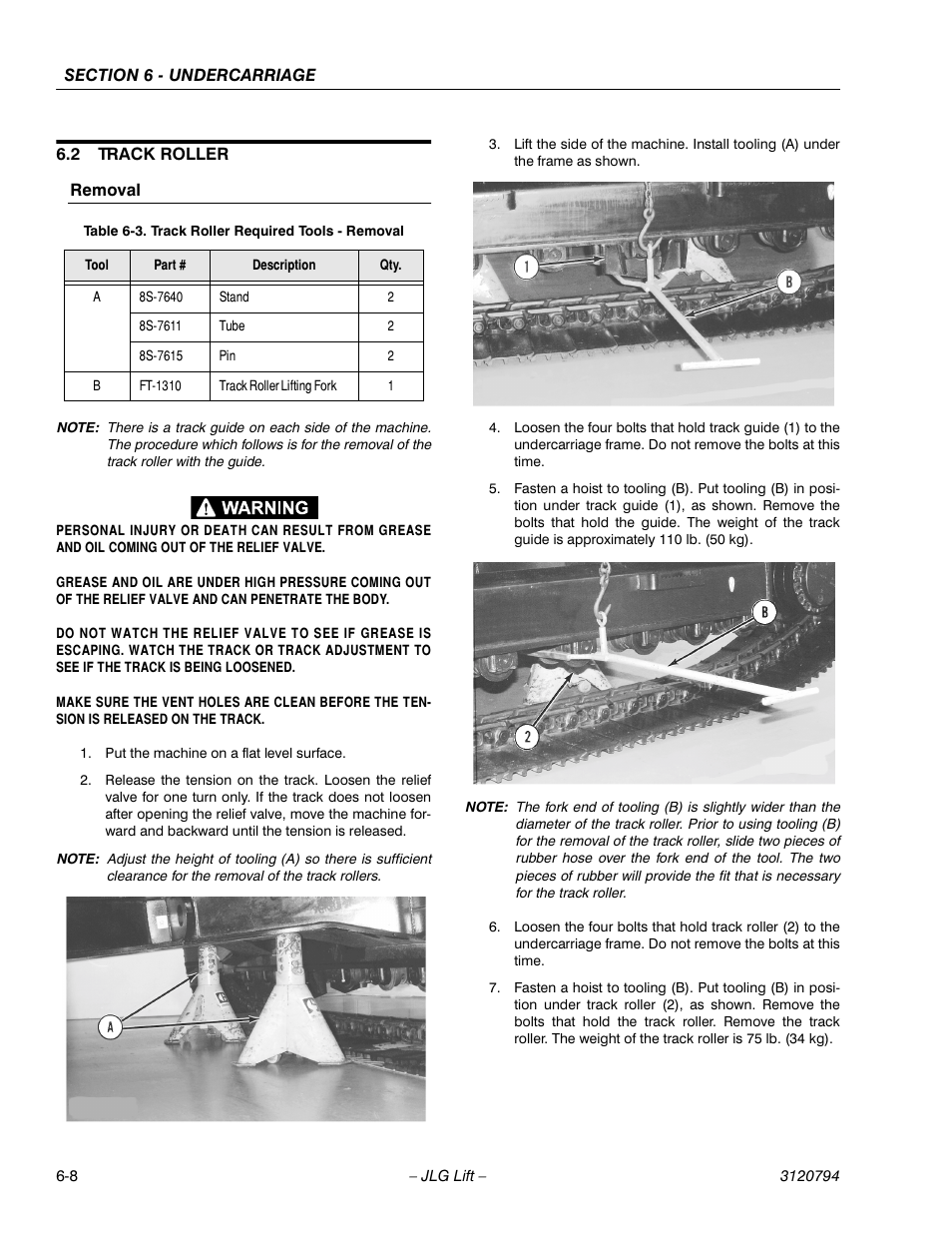 SECTION 6 - UNDERCARRIAGE

6.2 TRACK ROLLER

Removal

Table 6-3. Track Roller Required Tools - Removal

| Tool | Part # | Description | Qty. |
|---|---|---|---|
| A | 8S-7640 | Stand | 2 |
|  | 8S-7611 | Tube | 2 |
|  | 8S-7615 | Pin | 2 |
| B | FT-1310 | Track Roller Lifting Fork | 1 |

NOTE: There is a track guide on each side of the machine. The procedure which follows is for the removal of the track roller with the guide.

WARNING

PERSONAL INJURY OR DEATH CAN RESULT FROM GREASE AND OIL COMING OUT OF THE RELIEF VALVE.

GREASE AND OIL ARE UNDER HIGH PRESSURE COMING OUT OF THE RELIEF VALVE AND CAN PENETRATE THE BODY.

DO NOT WATCH THE RELIEF VALVE TO SEE IF GREASE IS ESCAPING. WATCH THE TRACK OR TRACK ADJUSTMENT TO SEE IF THE TRACK IS BEING LOOSENED.

MAKE SURE THE VENT HOLES ARE CLEAN BEFORE THE TENSION IS RELEASED ON THE TRACK.

1. Put the machine on a flat level surface.

2. Release the tension on the track. Loosen the relief valve for one turn only. If the track does not loosen after opening the relief valve, move the machine forward and backward until the tension is released.

NOTE: Adjust the height of tooling (A) so there is sufficient clearance for the removal of the track rollers.

A

3. Lift the side of the machine. Install tooling (A) under the frame as shown.

1

B

4. Loosen the four bolts that hold track guide (1) to the undercarriage frame. Do not remove the bolts at this time.

5. Fasten a hoist to tooling (B). Put tooling (B) in position under track guide (1), as shown. Remove the bolts that hold the guide. The weight of the track guide is approximately 110 lb. (50 kg).

B

2

NOTE: The fork end of tooling (B) is slightly wider than the diameter of the track roller. Prior to using tooling (B) for the removal of the track roller, slide two pieces of rubber hose over the fork end of the tool. The two pieces of rubber will provide the fit that is necessary for the track roller.

6. Loosen the four bolts that hold track roller (2) to the undercarriage frame. Do not remove the bolts at this time.

7. Fasten a hoist to tooling (B). Put tooling (B) in position under track roller (2), as shown. Remove the bolts that hold the track roller. Remove the track roller. The weight of the track roller is 75 lb. (34 kg).

6-8 – JLG Lift – 3120794